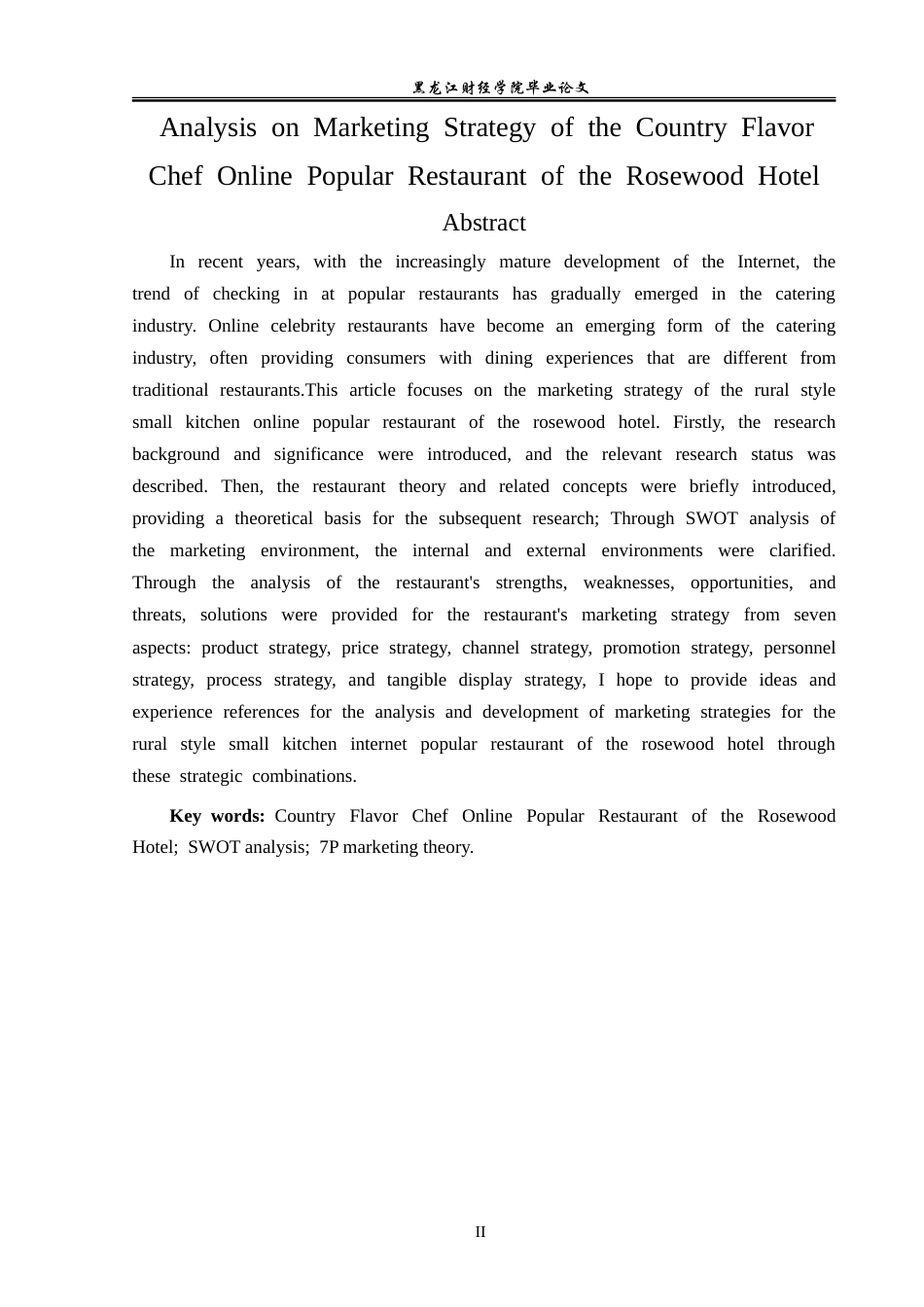 黑龙江财经学院毕业论文

Analysis on Marketing Strategy of the Country Flavor Chef Online Popular Restaurant of the Rosewood Hotel

Abstract

In recent years, with the increasingly mature development of the Internet, the trend of checking in at popular restaurants has gradually emerged in the catering industry. Online celebrity restaurants have become an emerging form of the catering industry, often providing consumers with dining experiences that are different from traditional restaurants.This article focuses on the marketing strategy of the rural style small kitchen online popular restaurant of the rosewood hotel. Firstly, the research background and significance were introduced, and the relevant research status was described. Then, the restaurant theory and related concepts were briefly introduced, providing a theoretical basis for the subsequent research; Through SWOT analysis of the marketing environment, the internal and external environments were clarified. Through the analysis of the restaurant's strengths, weaknesses, opportunities, and threats, solutions were provided for the restaurant's marketing strategy from seven aspects: product strategy, price strategy, channel strategy, promotion strategy, personnel strategy, process strategy, and tangible display strategy, I hope to provide ideas and experience references for the analysis and development of marketing strategies for the rural style small kitchen internet popular restaurant of the rosewood hotel through these strategic combinations.

Key words: Country Flavor Chef Online Popular Restaurant of the Rosewood Hotel; SWOT analysis; 7P marketing theory.

II